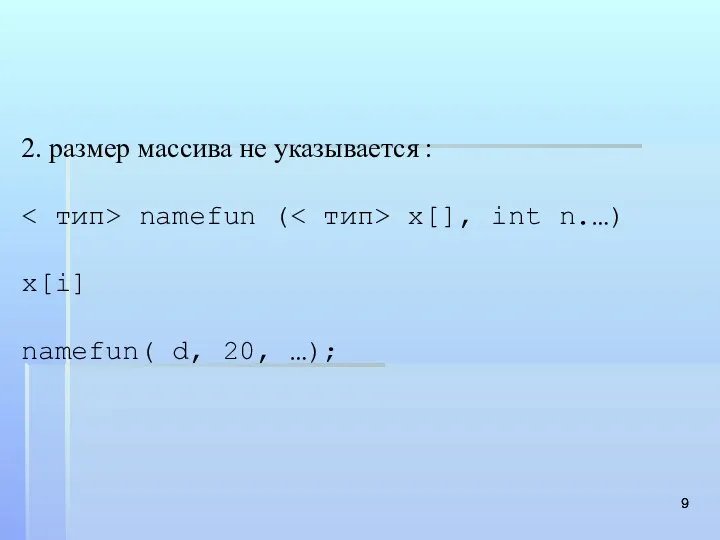 2. размер массива не указывается :

< тип> namefun (< тип> x[], int n.…)

x[i]

namefun( d, 20, …);

9